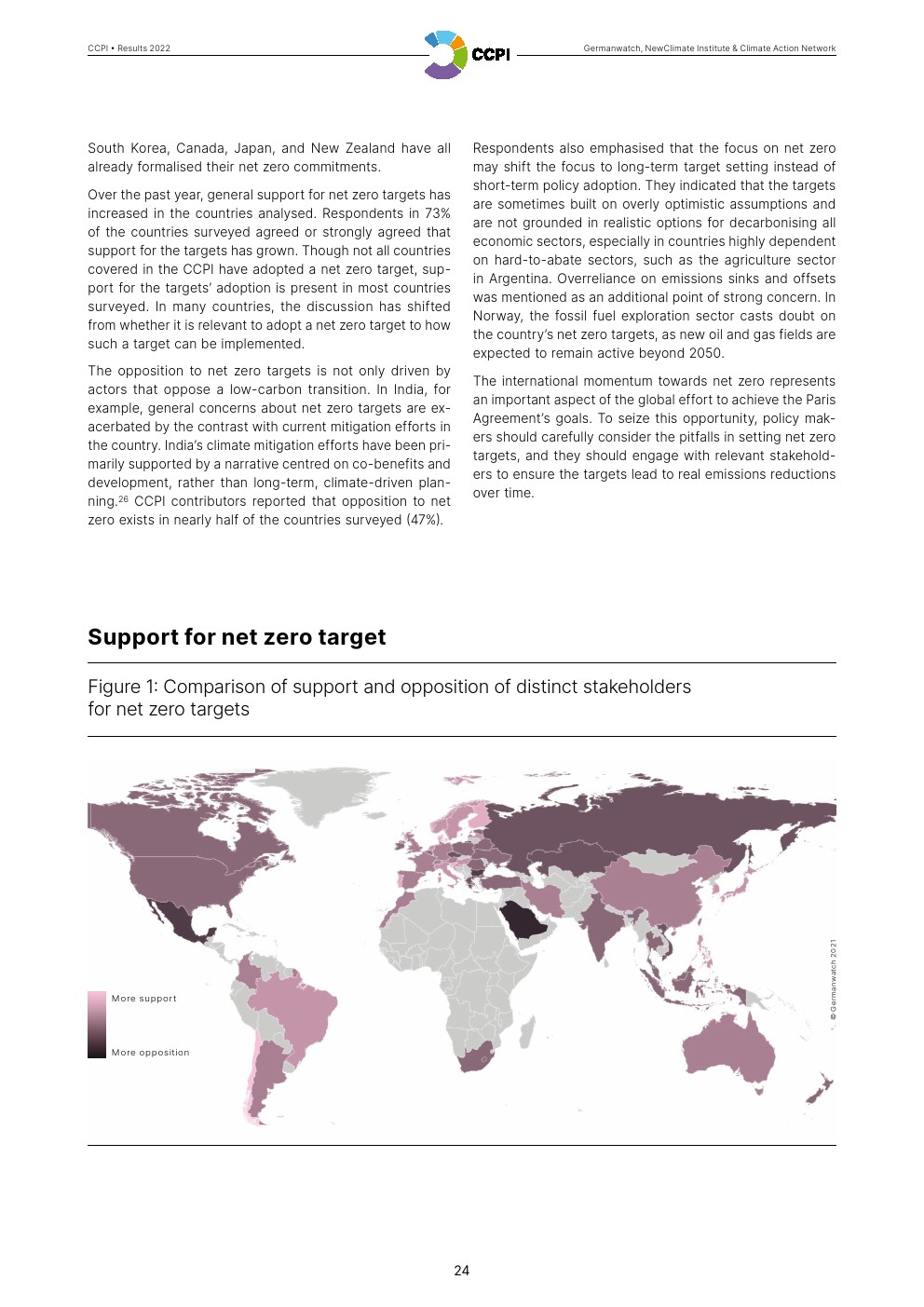 CCPI • Results 2022

CCPI

Germanwatch, NewClimate Institute & Climate Action Network

South Korea, Canada, Japan, and New Zealand have all already formalised their net zero commitments.

Over the past year, general support for net zero targets has increased in the countries analysed. Respondents in 73% of the countries surveyed agreed or strongly agreed that support for the targets has grown. Though not all countries covered in the CCPI have adopted a net zero target, support for the targets' adoption is present in most countries surveyed. In many countries, the discussion has shifted from whether it is relevant to adopt a net zero target to how such a target can be implemented.

The opposition to net zero targets is not only driven by actors that oppose a low-carbon transition. In India, for example, general concerns about net zero targets are exacerbated by the contrast with current mitigation efforts in the country. India's climate mitigation efforts have been primarily supported by a narrative centred on co-benefits and development, rather than long-term, climate-driven planning.$^{26}$ CCPI contributors reported that opposition to net zero exists in nearly half of the countries surveyed (47%).

Respondents also emphasised that the focus on net zero may shift the focus to long-term target setting instead of short-term policy adoption. They indicated that the targets are sometimes built on overly optimistic assumptions and are not grounded in realistic options for decarbonising all economic sectors, especially in countries highly dependent on hard-to-abate sectors, such as the agriculture sector in Argentina. Overreliance on emissions sinks and offsets was mentioned as an additional point of strong concern. In Norway, the fossil fuel exploration sector casts doubt on the country's net zero targets, as new oil and gas fields are expected to remain active beyond 2050.

The international momentum towards net zero represents an important aspect of the global effort to achieve the Paris Agreement's goals. To seize this opportunity, policy makers should carefully consider the pitfalls in setting net zero targets, and they should engage with relevant stakeholders to ensure the targets lead to real emissions reductions over time.

Support for net zero target

Figure 1: Comparison of support and opposition of distinct stakeholders for net zero targets

More support

More opposition

© Germanwatch 2021

24